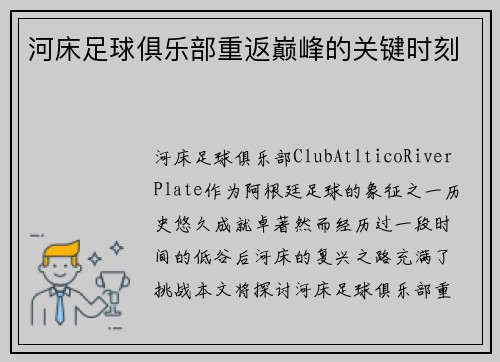 河床足球俱乐部重返巅峰的关键时刻

河床足球俱乐部ClubAtlticoRiver Plate作为阿根廷足球的象征之一历史悠久成就卓著然而经历过一段时间的低谷后河床的复兴之路充满了挑战本文将探讨河床足球俱乐部重